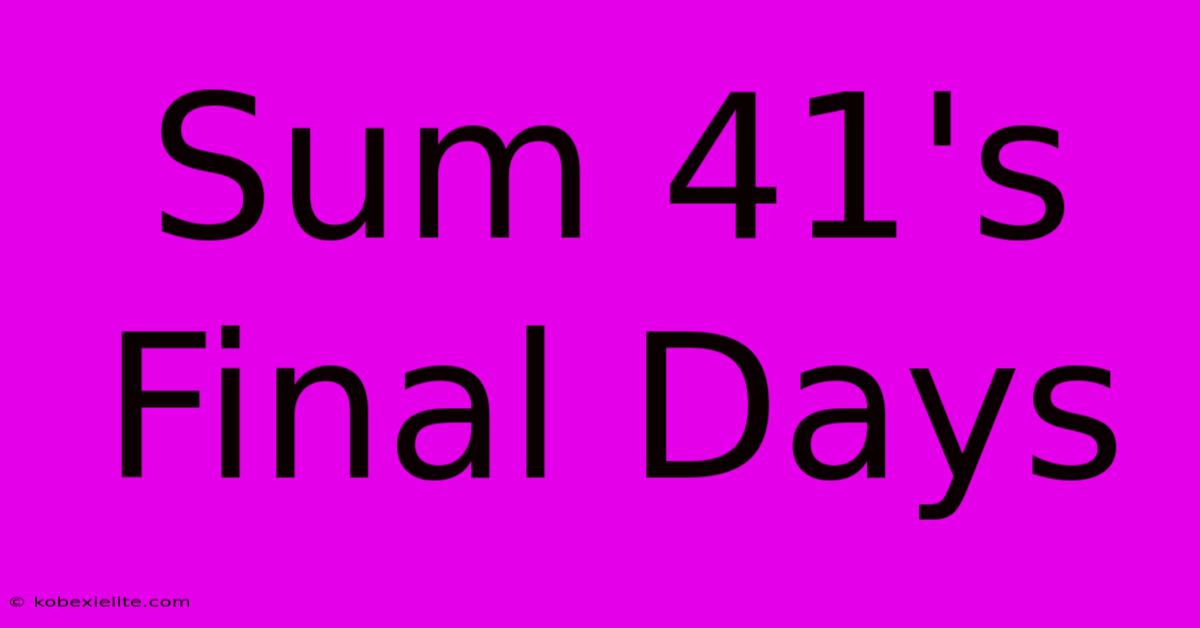 Sum 41's Final Days

© kobexielite.com